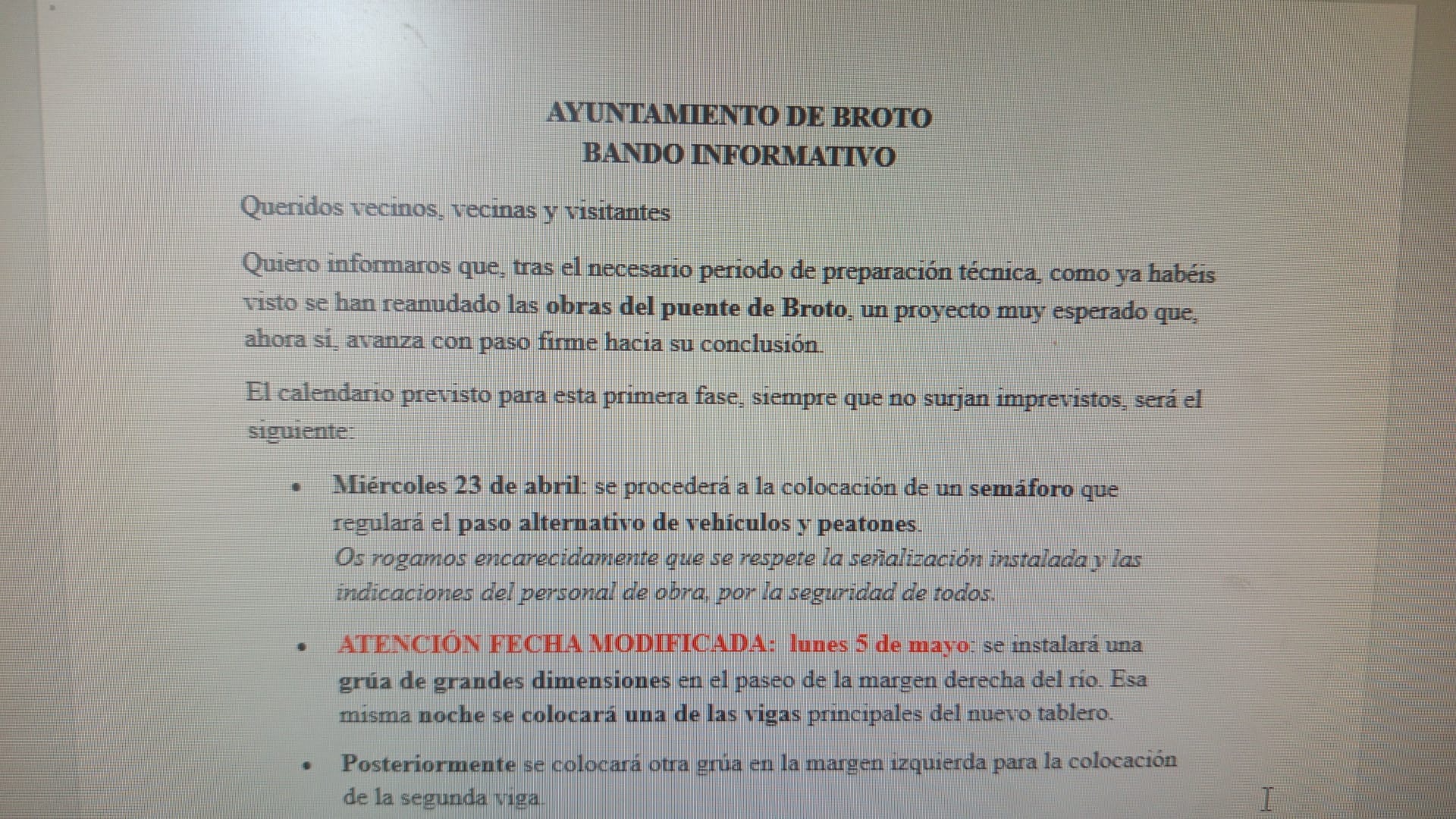 AYUNTAMIENTO DE BROTO
BANDO INFORMATIVO

Queridos vecinos, vecinas y visitantes

Quiero informaros que, tras el necesario periodo de preparación técnica, como ya habéis visto se han reanudado las obras del puente de Broto, un proyecto muy esperado que, ahora sí, avanza con paso firme hacia su conclusión.

El calendario previsto para esta primera fase, siempre que no surjan imprevistos, será el siguiente:

• Miércoles 23 de abril: se procederá a la colocación de un semáforo que regulará el paso alternativo de vehículos y peatones.
Os rogamos encarecidamente que se respete la señalización instalada y las indicaciones del personal de obra, por la seguridad de todos.

• ATENCIÓN FECHA MODIFICADA: lunes 5 de mayo: se instalará una grúa de grandes dimensiones en el paseo de la margen derecha del río. Esa misma noche se colocará una de las vigas principales del nuevo tablero.

• Posteriormente se colocará otra grúa en la margen izquierda para la colocación de la segunda viga.